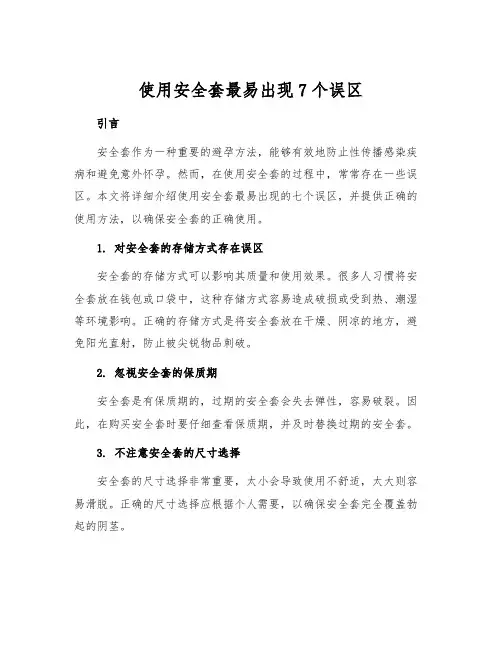 使用安全套最易出现7个误区

引言

安全套作为一种重要的避孕方法，能够有效地防止性传播感染疾病和避免意外怀孕。然而，在使用安全套的过程中，常常存在一些误区。本文将详细介绍使用安全套最易出现的七个误区，并提供正确的使用方法，以确保安全套的正确使用。

1. 对安全套的存储方式存在误区

安全套的存储方式可以影响其质量和使用效果。很多人习惯将安全套放在钱包或口袋中，这种存储方式容易造成破损或受到热、潮湿等环境影响。正确的存储方式是将安全套放在干燥、阴凉的地方，避免阳光直射，防止被尖锐物品刺破。

2. 忽视安全套的保质期

安全套是有保质期的，过期的安全套会失去弹性，容易破裂。因此，在购买安全套时要仔细查看保质期，并及时替换过期的安全套。

3. 不注意安全套的尺寸选择

安全套的尺寸选择非常重要，太小会导致使用不舒适，太大则容易滑脱。正确的尺寸选择应根据个人需要，以确保安全套完全覆盖勃起的阴茎。